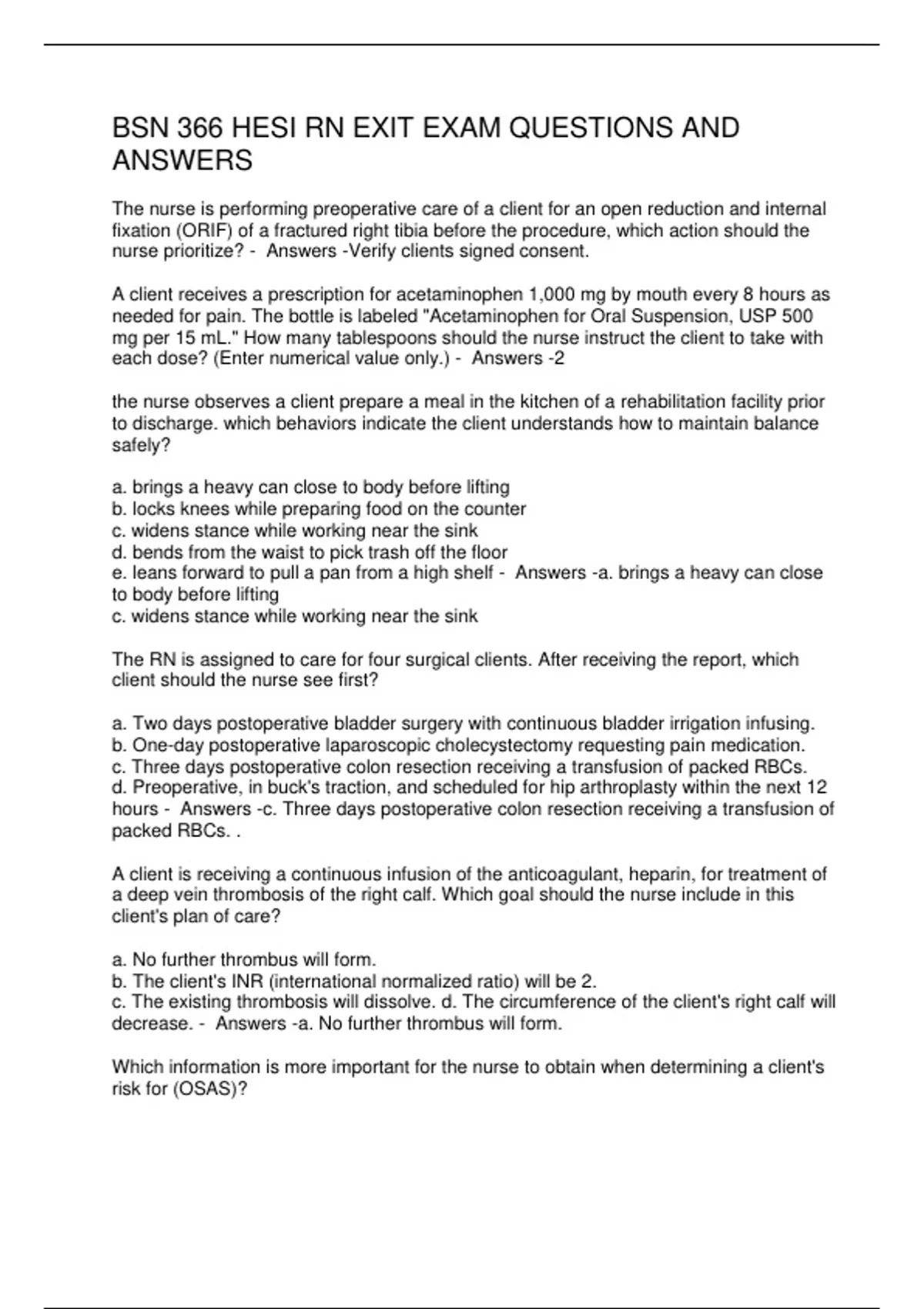 BSN 366 HESI RN EXIT EXAM QUESTIONS AND ANSWERS

The nurse is performing preoperative care of a client for an open reduction and internal fixation (ORIF) of a fractured right tibia before the procedure, which action should the nurse prioritize? - Answers -Verify clients signed consent.

A client receives a prescription for acetaminophen 1,000 mg by mouth every 8 hours as needed for pain. The bottle is labeled "Acetaminophen for Oral Suspension, USP 500 mg per 15 mL." How many tablespoons should the nurse instruct the client to take with each dose? (Enter numerical value only.) - Answers -2

the nurse observes a client prepare a meal in the kitchen of a rehabilitation facility prior to discharge. which behaviors indicate the client understands how to maintain balance safely?

a. brings a heavy can close to body before lifting
b. locks knees while preparing food on the counter
c. widens stance while working near the sink
d. bends from the waist to pick trash off the floor
e. leans forward to pull a pan from a high shelf - Answers -a. brings a heavy can close to body before lifting
c. widens stance while working near the sink

The RN is assigned to care for four surgical clients. After receiving the report, which client should the nurse see first?

a. Two days postoperative bladder surgery with continuous bladder irrigation infusing.
b. One-day postoperative laparoscopic cholecystectomy requesting pain medication.
c. Three days postoperative colon resection receiving a transfusion of packed RBCs.
d. Preoperative, in buck's traction, and scheduled for hip arthroplasty within the next 12 hours - Answers -c. Three days postoperative colon resection receiving a transfusion of packed RBCs. .

A client is receiving a continuous infusion of the anticoagulant, heparin, for treatment of a deep vein thrombosis of the right calf. Which goal should the nurse include in this client's plan of care?

a. No further thrombus will form.
b. The client's INR (international normalized ratio) will be 2.
c. The existing thrombosis will dissolve. d. The circumference of the client's right calf will decrease. - Answers -a. No further thrombus will form.

Which information is more important for the nurse to obtain when determining a client's risk for (OSAS)?